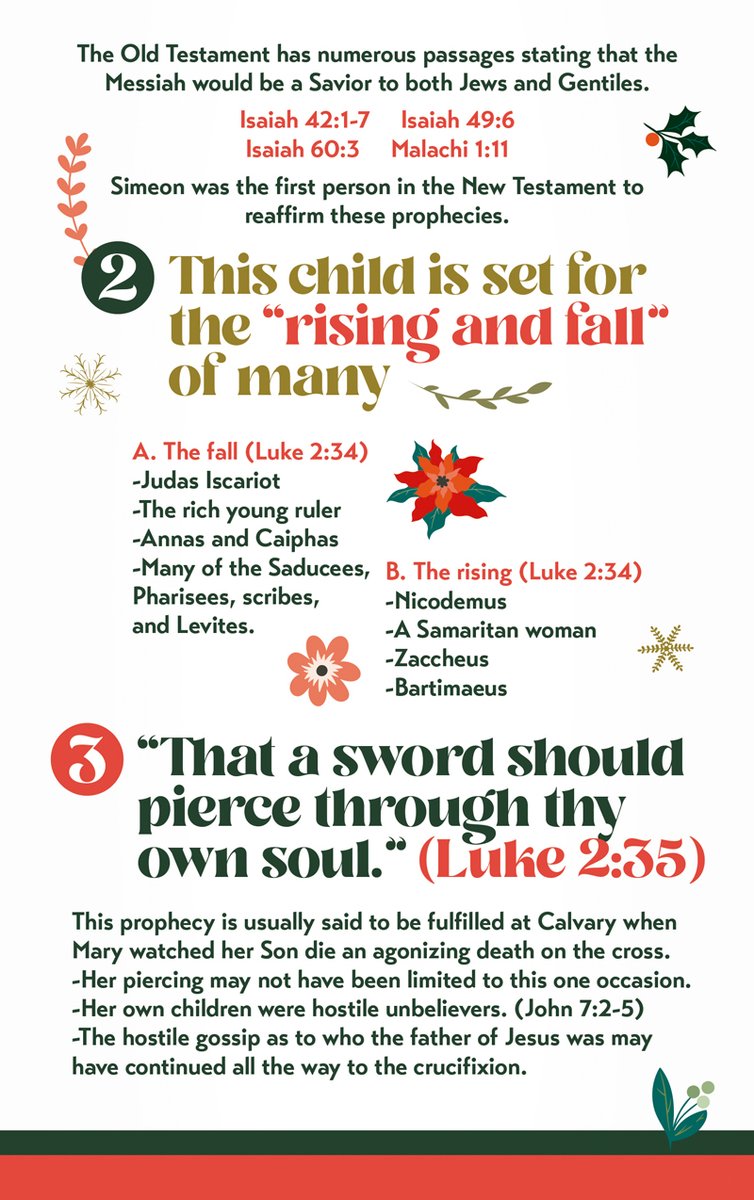 The Old Testament has numerous passages stating that the Messiah would be a Savior to both Jews and Gentiles.

Isaiah 42:1-7 Isaiah 49:6
Isaiah 60:3 Malachi 1:11

Simeon was the first person in the New Testament to reaffirm these prophecies.

2 This child is set for the "rising and fall" of many

A. The fall (Luke 2:34)
-Judas Iscariot
-The rich young ruler
-Annas and Caiphas
-Many of the Saducees, Pharisees, scribes, and Levites.

B. The rising (Luke 2:34)
-Nicodemus
-A Samaritan woman
-Zaccheus
-Bartimaeus

3 "That a sword should pierce through thy own soul." (Luke 2:35)

This prophecy is usually said to be fulfilled at Calvary when Mary watched her Son die an agonizing death on the cross.
-Her piercing may not have been limited to this one occasion.
-Her own children were hostile unbelievers. (John 7:2-5)
-The hostile gossip as to who the father of Jesus was may have continued all the way to the crucifixion.